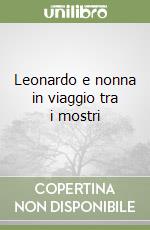 unilibro

Leonardo e nonna in viaggio tra i mostri

COPERTINA NON DISPONIBILE